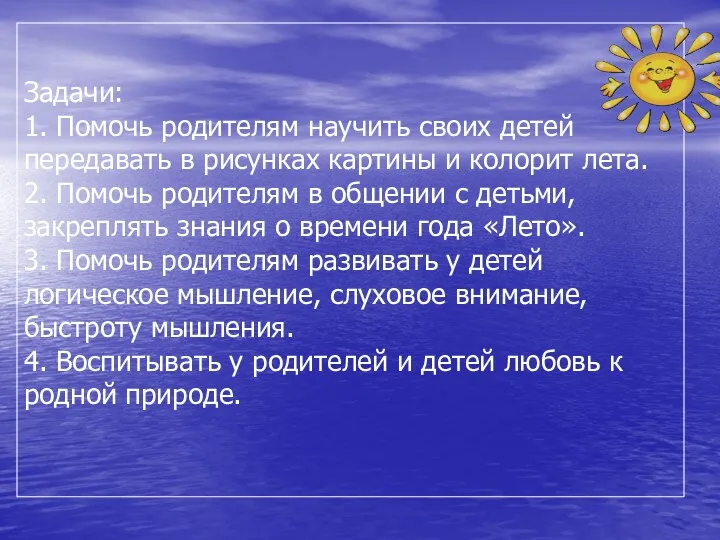 Задачи:
1. Помочь родителям научить своих детей передавать в рисунках картины и колорит лета.
2. Помочь родителям в общении с детьми, закреплять знания о времени года «Лето».
3. Помочь родителям развивать у детей логическое мышление, слуховое внимание, быстроту мышления.
4. Воспитывать у родителей и детей любовь к родной природе.